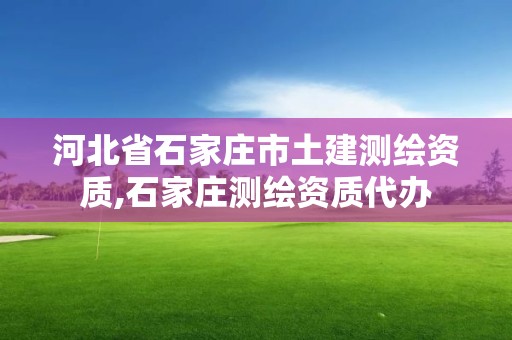 河北省石家庄市土建测绘资质,石家庄测绘资质代办